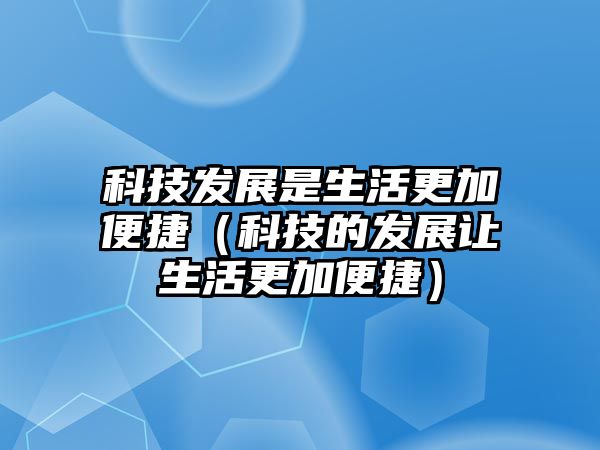 科技发展是生活更加便捷（科技的发展让生活更加便捷）